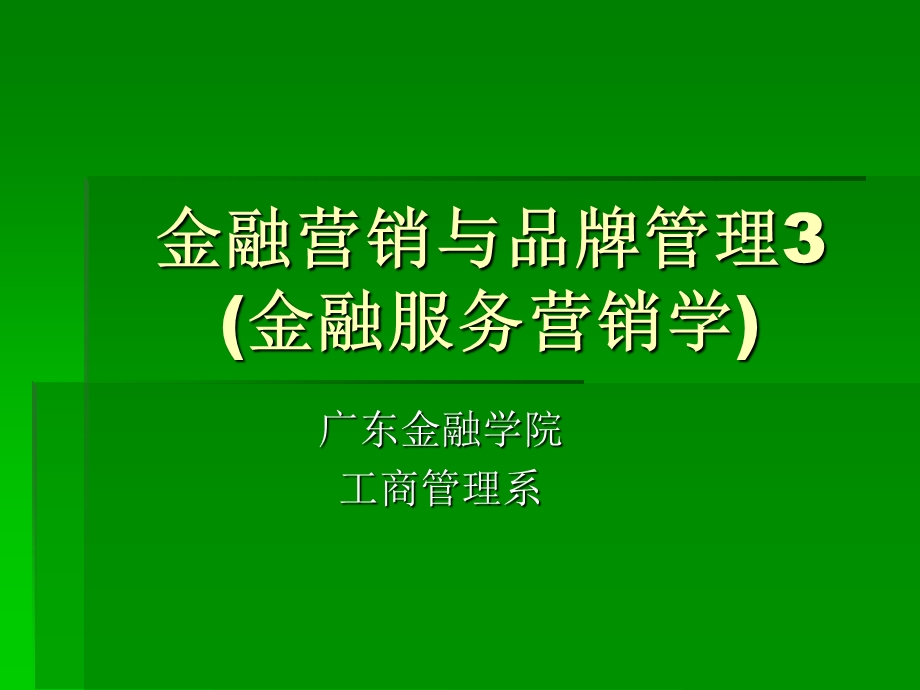 金融营销与品牌管理3
(金融服务营销学)

广东金融学院
工商管理系